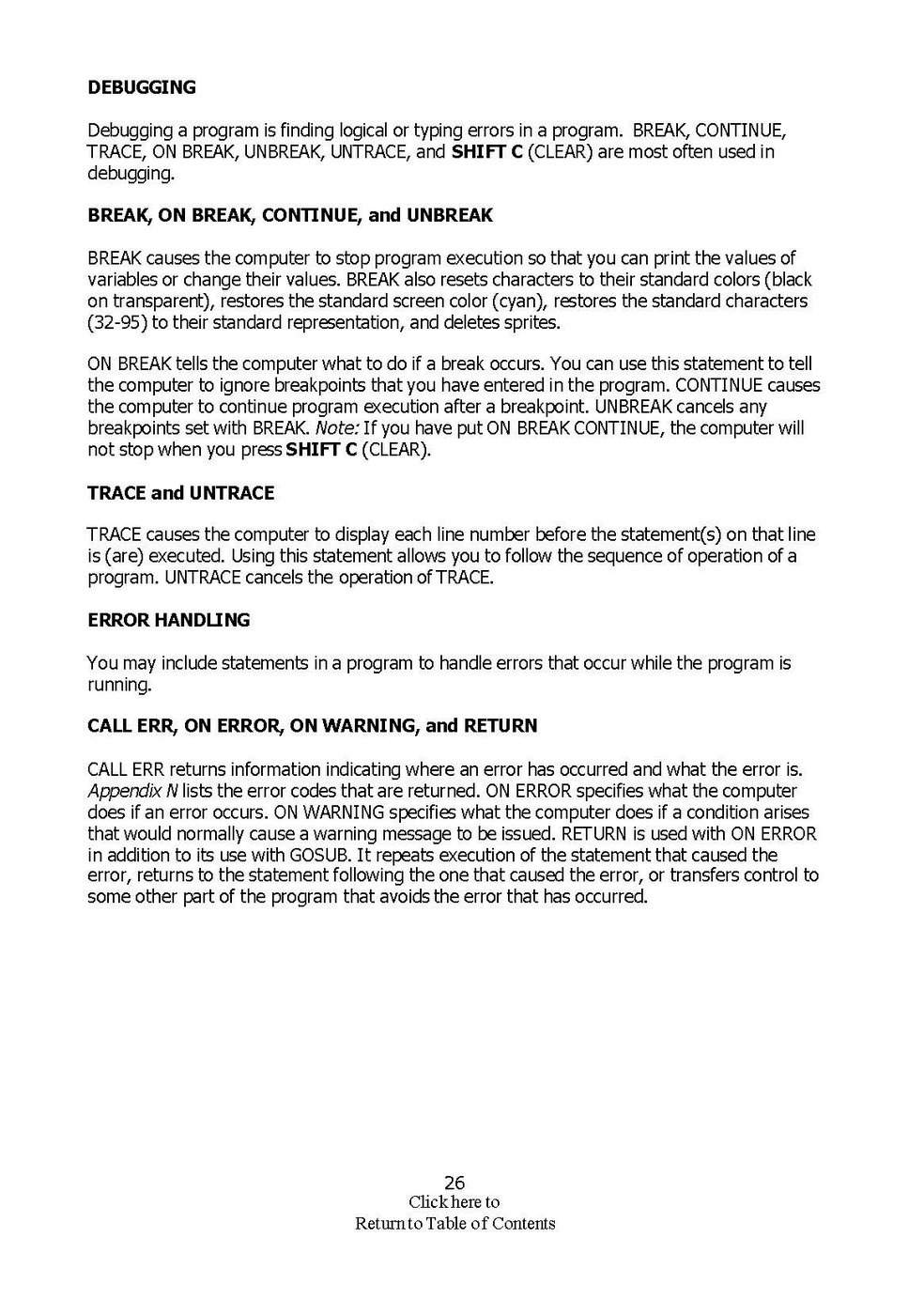 DEBUGGING

Debugging a program is finding logical or typing errors in a program. BREAK, CONTINUE, TRACE, ON BREAK, UNBREAK, UNTRACE, and SHIFT C (CLEAR) are most often used in debugging.

BREAK, ON BREAK, CONTINUE, and UNBREAK

BREAK causes the computer to stop program execution so that you can print the values of variables or change their values. BREAK also resets characters to their standard colors (black on transparent), restores the standard screen color (cyan), restores the standard characters (32-95) to their standard representation, and deletes sprites.

ON BREAK tells the computer what to do if a break occurs. You can use this statement to tell the computer to ignore breakpoints that you have entered in the program. CONTINUE causes the computer to continue program execution after a breakpoint. UNBREAK cancels any breakpoints set with BREAK. Note: If you have put ON BREAK CONTINUE, the computer will not stop when you press SHIFT C (CLEAR).

TRACE and UNTRACE

TRACE causes the computer to display each line number before the statement(s) on that line is (are) executed. Using this statement allows you to follow the sequence of operation of a program. UNTRACE cancels the operation of TRACE.

ERROR HANDLING

You may include statements in a program to handle errors that occur while the program is running.

CALL ERR, ON ERROR, ON WARNING, and RETURN

CALL ERR returns information indicating where an error has occurred and what the error is. Appendix N lists the error codes that are returned. ON ERROR specifies what the computer does if an error occurs. ON WARNING specifies what the computer does if a condition arises that would normally cause a warning message to be issued. RETURN is used with ON ERROR in addition to its use with GOSUB. It repeats execution of the statement that caused the error, returns to the statement following the one that caused the error, or transfers control to some other part of the program that avoids the error that has occurred.

26
Click here to
Return to Table of Contents